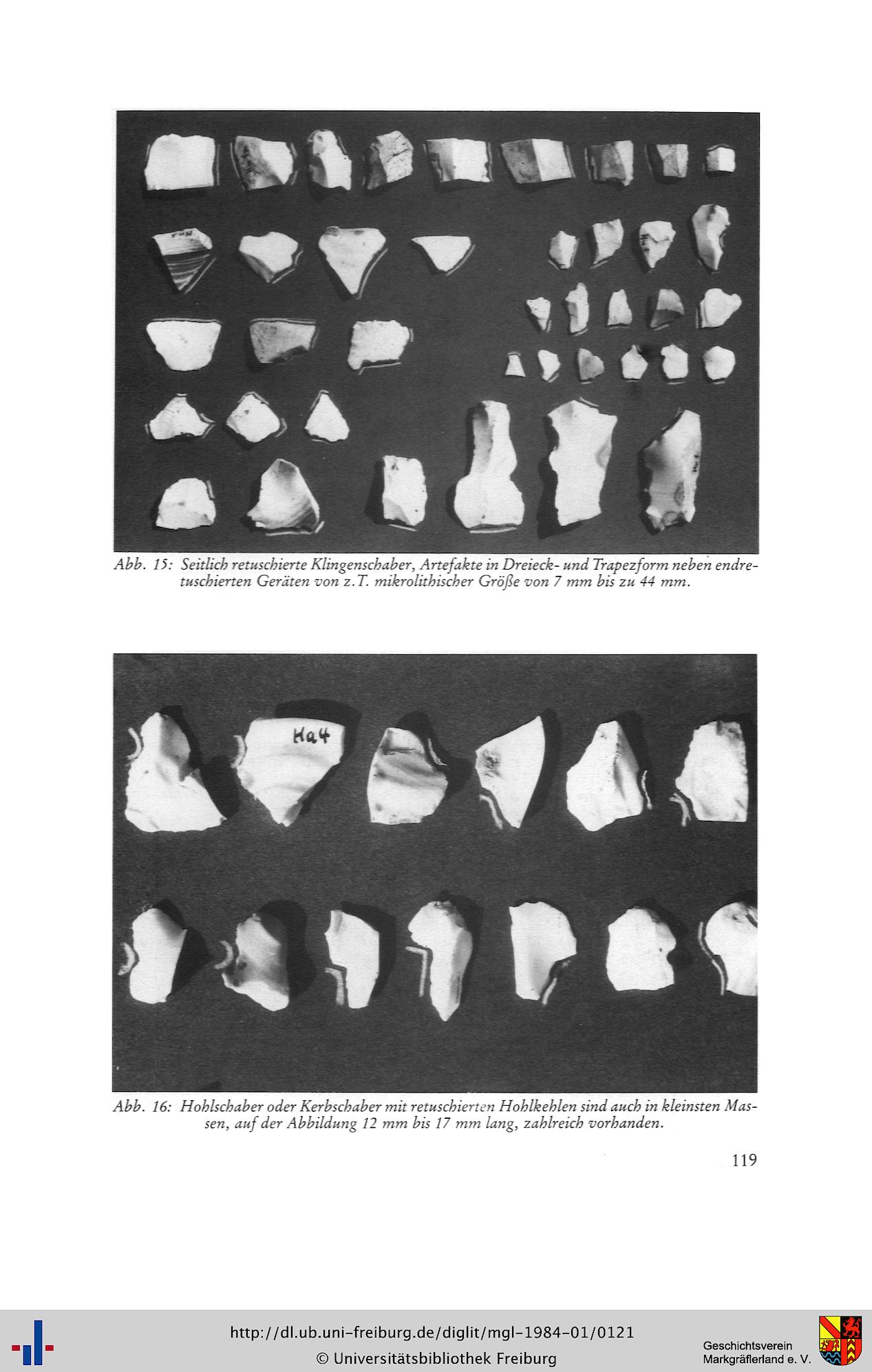 Abb. 15: Seitlich retuschierte Klingenschaber, Artefakte in Dreieck- und Trapezform neben endretuschierten Geräten von z.T. mikrolithischer Größe von 7 mm bis zu 44 mm.

Ha4

Abb. 16: Hohlschaber oder Kerbschaber mit retuschierten Hohlkehlen sind auch in kleinsten Massen, auf der Abbildung 12 mm bis 17 mm lang, zahlreich vorhanden.

119

http://dl.ub.uni-freiburg.de/diglit/mgl-1984-01/0121
© Universitätsbibliothek Freiburg

Geschichtsverein Markgräflerland e. V.